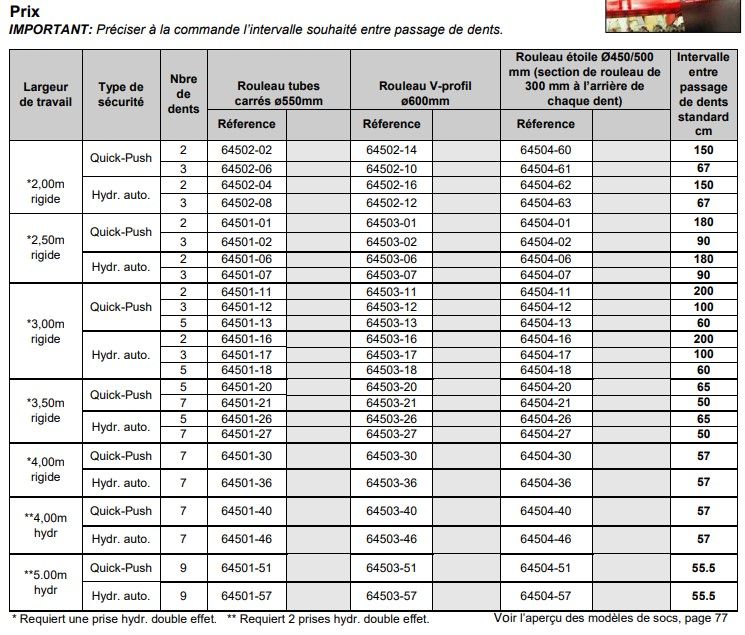 Prix
IMPORTANT: Préciser à la commande l'intervalle souhaité entre passage de dents.

| Largeur de travail | Type de sécurité | Nbre de dents | Rouleau tubes carrés ø550mm Réference | | Rouleau V-profil ø600mm Réference | | Rouleau étoile Ø450/500 mm (section de rouleau de 300 mm à l'arrière de chaque dent) Réference | | Intervalle entre passage de dents standard cm |
|---|---|---|---|---|---|---|---|---|---|
| *2,00m rigide | Quick-Push | 2 | 64502-02 | | 64502-14 | | 64504-60 | | 150 |
| | | 3 | 64502-06 | | 64502-10 | | 64504-61 | | 67 |
| | Hydr. auto. | 2 | 64502-04 | | 64502-16 | | 64504-62 | | 150 |
| | | 3 | 64502-08 | | 64502-12 | | 64504-63 | | 67 |
| *2,50m rigide | Quick-Push | 2 | 64501-01 | | 64503-01 | | 64504-01 | | 180 |
| | | 3 | 64501-02 | | 64503-02 | | 64504-02 | | 90 |
| | Hydr. auto. | 2 | 64501-06 | | 64503-06 | | 64504-06 | | 180 |
| | | 3 | 64501-07 | | 64503-07 | | 64504-07 | | 90 |
| *3,00m rigide | Quick-Push | 2 | 64501-11 | | 64503-11 | | 64504-11 | | 200 |
| | | 3 | 64501-12 | | 64503-12 | | 64504-12 | | 100 |
| | | 5 | 64501-13 | | 64503-13 | | 64504-13 | | 60 |
| | Hydr. auto. | 2 | 64501-16 | | 64503-16 | | 64504-16 | | 200 |
| | | 3 | 64501-17 | | 64503-17 | | 64504-17 | | 100 |
| | | 5 | 64501-18 | | 64503-18 | | 64504-18 | | 60 |
| *3,50m rigide | Quick-Push | 5 | 64501-20 | | 64503-20 | | 64504-20 | | 65 |
| | | 7 | 64501-21 | | 64503-21 | | 64504-21 | | 50 |
| | Hydr. auto. | 5 | 64501-26 | | 64503-26 | | 64504-26 | | 65 |
| | | 7 | 64501-27 | | 64503-27 | | 64504-27 | | 50 |
| *4,00m rigide | Quick-Push | 7 | 64501-30 | | 64503-30 | | 64504-30 | | 57 |
| | Hydr. auto. | 7 | 64501-36 | | 64503-36 | | 64504-36 | | 57 |
| **4,00m hydr | Quick-Push | 7 | 64501-40 | | 64503-40 | | 64504-40 | | 57 |
| | Hydr. auto. | 7 | 64501-46 | | 64503-46 | | 64504-46 | | 57 |
| **5.00m hydr | Quick-Push | 9 | 64501-51 | | 64503-51 | | 64504-51 | | 55.5 |
| | Hydr. auto. | 9 | 64501-57 | | 64503-57 | | 64504-57 | | 55.5 |

* Requiert une prise hydr. double effet. ** Requiert 2 prises hydr. double effet. Voir l'aperçu des modèles de socs, page 77